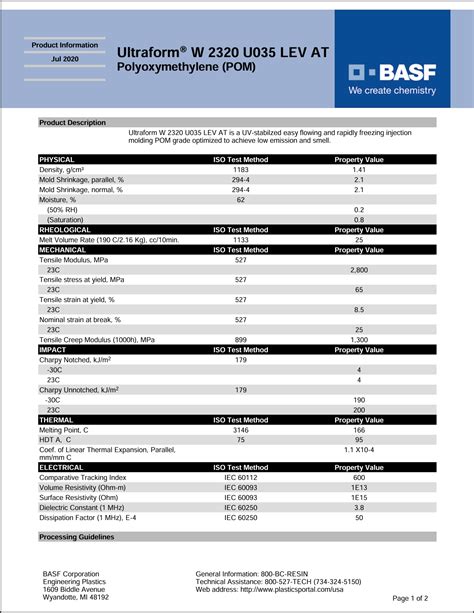 Product Information

Jul 2020

Ultraform® W 2320 U035 LEV AT

Polyoxymethylene (POM)

BASF

We create chemistry

Product Description

Ultraform W 2320 U035 LEV AT is a UV-stabilzed easy flowing and rapidly freezing injection molding POM grade optimized to achieve low emission and smell.

| PHYSICAL | ISO Test Method | Property Value |
|---|---|---|
| Density, g/cm³ | 1183 | 1.41 |
| Mold Shrinkage, parallel, % | 294-4 | 2.1 |
| Mold Shrinkage, normal, % | 294-4 | 2.1 |
| Moisture, % | 62 | |
| (50% RH) | | 0.2 |
| (Saturation) | | 0.8 |
| RHEOLOGICAL | ISO Test Method | Property Value |
| Melt Volume Rate (190 C/2.16 Kg), cc/10min. | 1133 | 25 |
| MECHANICAL | ISO Test Method | Property Value |
| Tensile Modulus, MPa | 527 | |
| 23C | | 2,800 |
| Tensile stress at yield, MPa | 527 | |
| 23C | | 65 |
| Tensile strain at yield, % | 527 | |
| 23C | | 8.5 |
| Nominal strain at break, % | 527 | |
| 23C | | 25 |
| Tensile Creep Modulus (1000h), MPa | 899 | 1,300 |
| IMPACT | ISO Test Method | Property Value |
| Charpy Notched, kJ/m² | 179 | |
| -30C | | 4 |
| 23C | | 4 |
| Charpy Unnotched, kJ/m² | 179 | |
| -30C | | 190 |
| 23C | | 200 |
| THERMAL | ISO Test Method | Property Value |
| Melting Point, C | 3146 | 166 |
| HDT A, C | 75 | 95 |
| Coef. of Linear Thermal Expansion, Parallel, mm/mm C | | 1.1 X10-4 |
| ELECTRICAL | ISO Test Method | Property Value |
| Comparative Tracking Index | IEC 60112 | 600 |
| Volume Resistivity (Ohm-m) | IEC 60093 | 1E13 |
| Surface Resistivity (Ohm) | IEC 60093 | 1E15 |
| Dielectric Constant (1 MHz) | IEC 60250 | 3.8 |
| Dissipation Factor (1 MHz), E-4 | IEC 60250 | 50 |

Processing Guidelines

BASF Corporation
Engineering Plastics
1609 Biddle Avenue
Wyandotte, MI 48192

General Information: 800-BC-RESIN
Technical Assistance: 800-527-TECH (734-324-5150)
Web address: http://www.plasticsportal.com/usa

Page 1 of 2